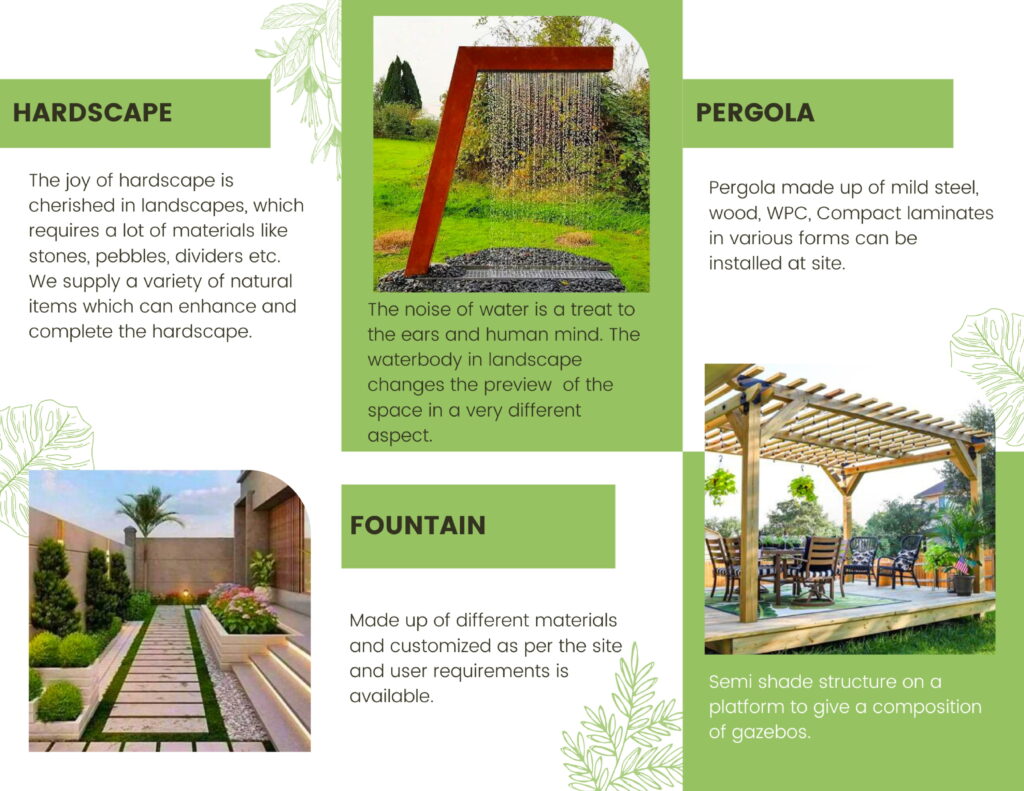 HARDSCAPE

The joy of hardscape is cherished in landscapes, which requires a lot of materials like stones, pebbles, dividers etc. We supply a variety of natural items which can enhance and complete the hardscape.

The noise of water is a treat to the ears and human mind. The waterbody in landscape changes the preview of the space in a very different aspect.

FOUNTAIN

Made up of different materials and customized as per the site and user requirements is available.

PERGOLA

Pergola made up of mild steel, wood, WPC, Compact laminates in various forms can be installed at site.

Semi shade structure on a platform to give a composition of gazebos.